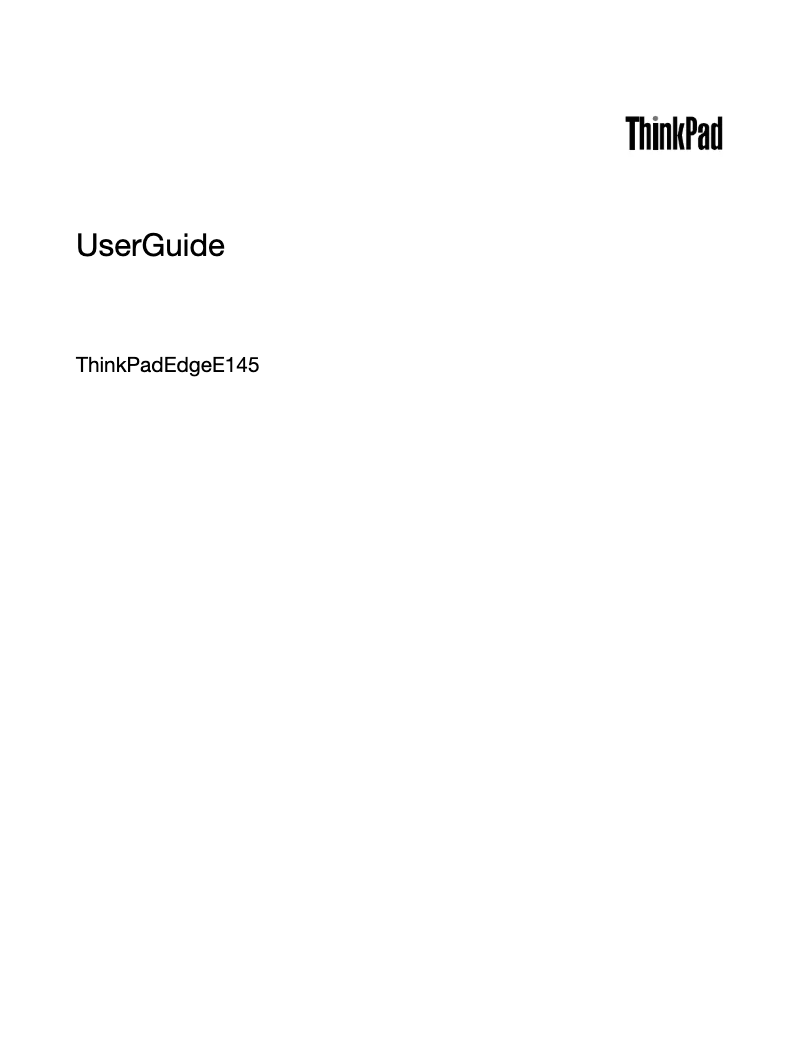 ThinkPad

UserGuide

ThinkPadEdgeE145